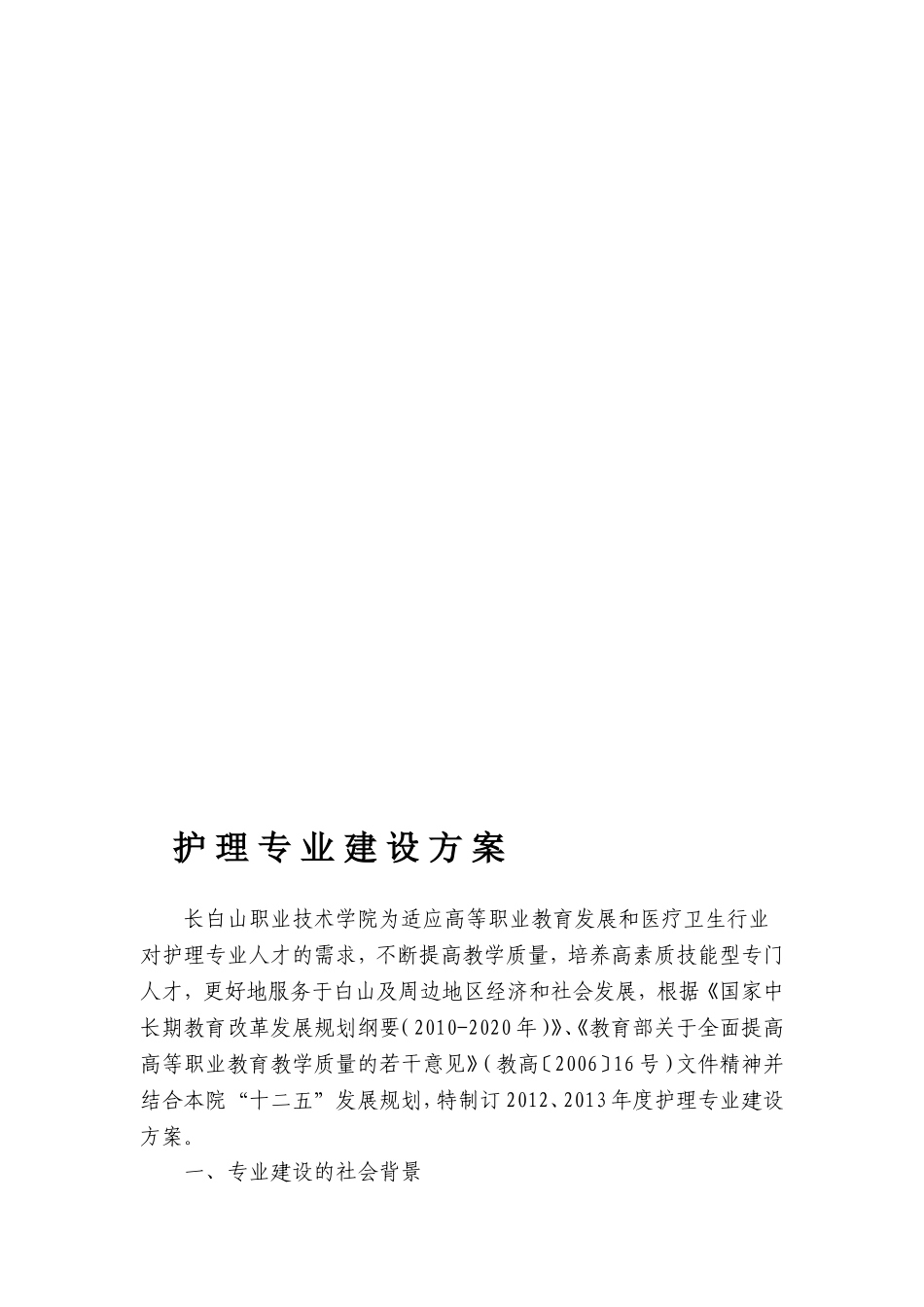 护理专业建设方案

长白山职业技术学院为适应高等职业教育发展和医疗卫生行业对护理专业人才的需求，不断提高教学质量，培养高素质技能型专门人才，更好地服务于白山及周边地区经济和社会发展，根据《国家中长期教育改革发展规划纲要(2010-2020年)》、《教育部关于全面提高高等职业教育教学质量的若干意见》(教高〔2006〕16号)文件精神并结合本院“十二五”发展规划，特制订2012、2013年度护理专业建设方案。

一、专业建设的社会背景